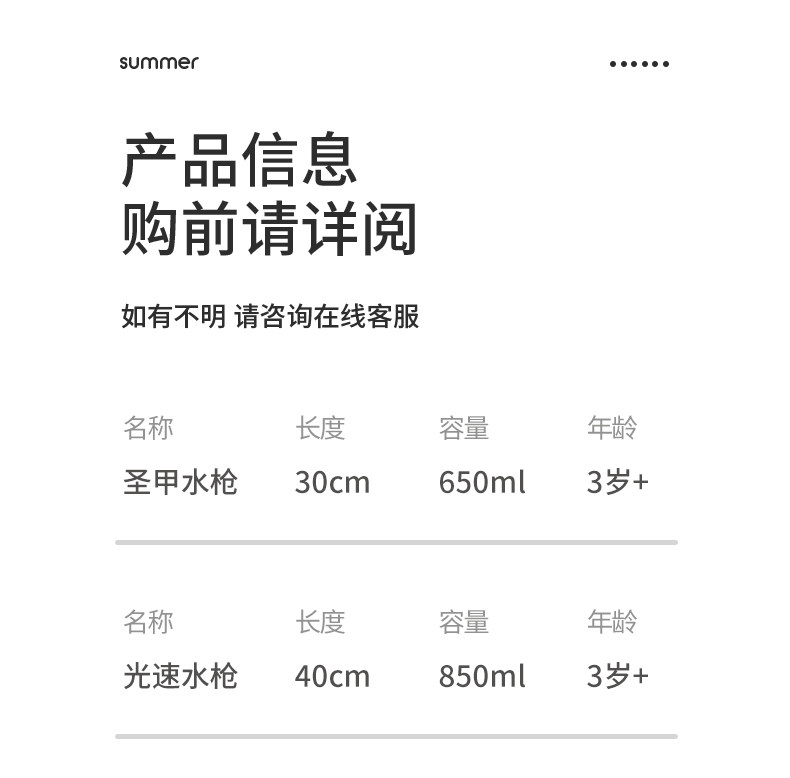 summer

产品信息
购前请详阅

如有不明 请咨询在线客服

| 名称 | 长度 | 容量 | 年龄 |
|---|---|---|---|
| 圣甲水枪 | 30cm | 650ml | 3岁+ |

| 名称 | 长度 | 容量 | 年龄 |
|---|---|---|---|
| 光速水枪 | 40cm | 850ml | 3岁+ |